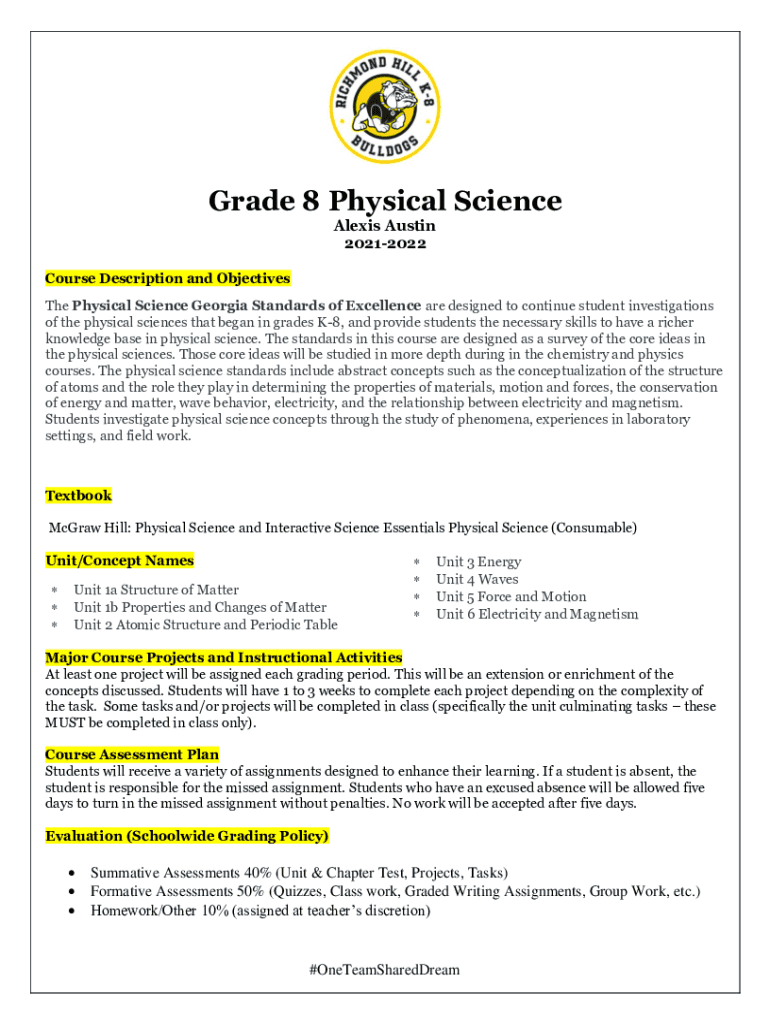 RICHMOND HILL K-8
BULLDOGS

Grade 8 Physical Science
Alexis Austin
2021-2022

Course Description and Objectives

The Physical Science Georgia Standards of Excellence are designed to continue student investigations of the physical sciences that began in grades K-8, and provide students the necessary skills to have a richer knowledge base in physical science. The standards in this course are designed as a survey of the core ideas in the physical sciences. Those core ideas will be studied in more depth during in the chemistry and physics courses. The physical science standards include abstract concepts such as the conceptualization of the structure of atoms and the role they play in determining the properties of materials, motion and forces, the conservation of energy and matter, wave behavior, electricity, and the relationship between electricity and magnetism. Students investigate physical science concepts through the study of phenomena, experiences in laboratory settings, and field work.

Textbook

McGraw Hill: Physical Science and Interactive Science Essentials Physical Science (Consumable)

Unit/Concept Names

* Unit 1a Structure of Matter
* Unit 1b Properties and Changes of Matter
* Unit 2 Atomic Structure and Periodic Table

* Unit 3 Energy
* Unit 4 Waves
* Unit 5 Force and Motion
* Unit 6 Electricity and Magnetism

Major Course Projects and Instructional Activities
At least one project will be assigned each grading period. This will be an extension or enrichment of the concepts discussed. Students will have 1 to 3 weeks to complete each project depending on the complexity of the task. Some tasks and/or projects will be completed in class (specifically the unit culminating tasks – these MUST be completed in class only).

Course Assessment Plan
Students will receive a variety of assignments designed to enhance their learning. If a student is absent, the student is responsible for the missed assignment. Students who have an excused absence will be allowed five days to turn in the missed assignment without penalties. No work will be accepted after five days.

Evaluation (Schoolwide Grading Policy)

• Summative Assessments 40% (Unit & Chapter Test, Projects, Tasks)
• Formative Assessments 50% (Quizzes, Class work, Graded Writing Assignments, Group Work, etc.)
• Homework/Other 10% (assigned at teacher's discretion)

#OneTeamSharedDream